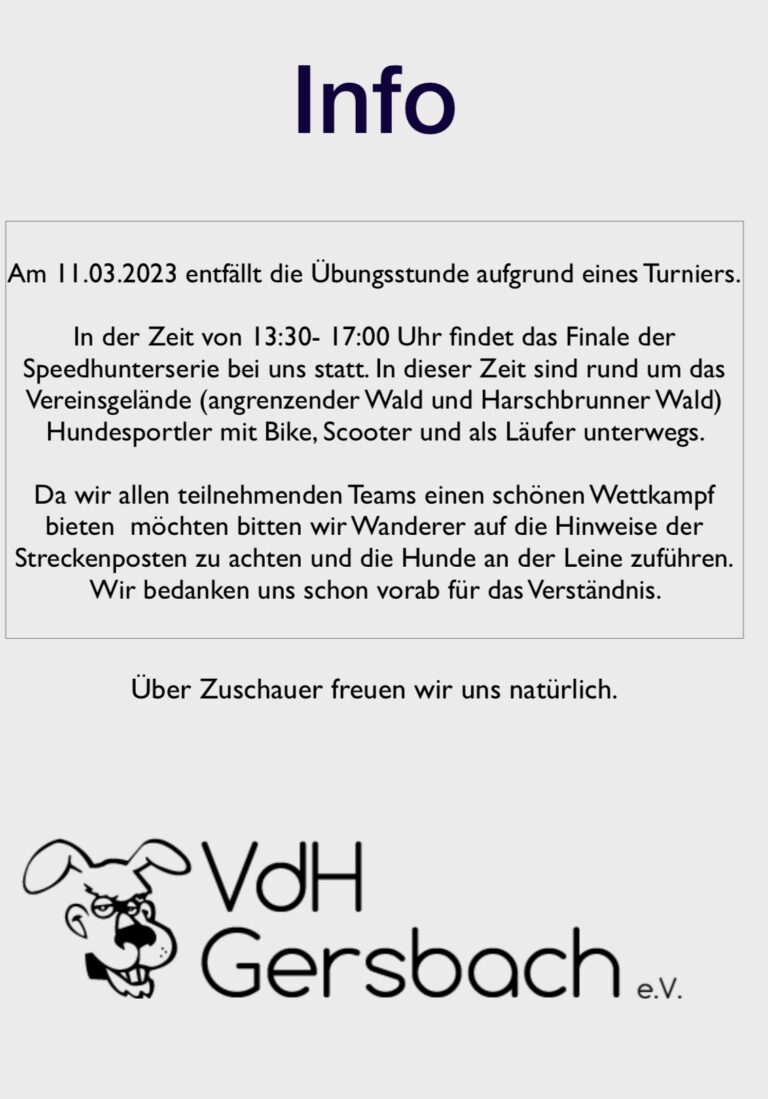 Info

Am 11.03.2023 entfällt die Übungsstunde aufgrund eines Turniers.

In der Zeit von 13:30- 17:00 Uhr findet das Finale der Speedhunterserie bei uns statt. In dieser Zeit sind rund um das Vereinsgelände (angrenzender Wald und Harschbrunner Wald) Hundesportler mit Bike, Scooter und als Läufer unterwegs.

Da wir allen teilnehmenden Teams einen schönen Wettkampf bieten möchten bitten wir Wanderer auf die Hinweise der Streckenposten zu achten und die Hunde an der Leine zuführen. Wir bedanken uns schon vorab für das Verständnis.

Über Zuschauer freuen wir uns natürlich.

VdH
Gersbach e.V.